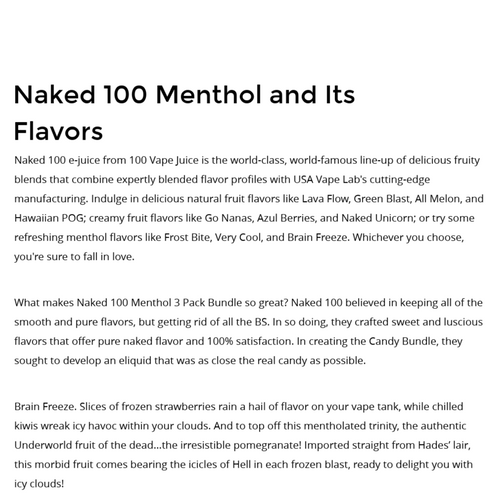 Naked 100 Menthol and Its Flavors

Naked 100 e-juice from 100 Vape Juice is the world-class, world-famous line-up of delicious fruity blends that combine expertly blended flavor profiles with USA Vape Lab's cutting-edge manufacturing. Indulge in delicious natural fruit flavors like Lava Flow, Green Blast, All Melon, and Hawaiian POG; creamy fruit flavors like Go Nanas, Azul Berries, and Naked Unicorn; or try some refreshing menthol flavors like Frost Bite, Very Cool, and Brain Freeze. Whichever you choose, you're sure to fall in love.

What makes Naked 100 Menthol 3 Pack Bundle so great? Naked 100 believed in keeping all of the smooth and pure flavors, but getting rid of all the BS. In so doing, they crafted sweet and luscious flavors that offer pure naked flavor and 100% satisfaction. In creating the Candy Bundle, they sought to develop an eliquid that was as close the real candy as possible.

Brain Freeze. Slices of frozen strawberries rain a hail of flavor on your vape tank, while chilled kiwis wreak icy havoc within your clouds. And to top off this mentholated trinity, the authentic Underworld fruit of the dead...the irresistible pomegranate! Imported straight from Hades' lair, this morbid fruit comes bearing the icicles of Hell in each frozen blast, ready to delight you with icy clouds!